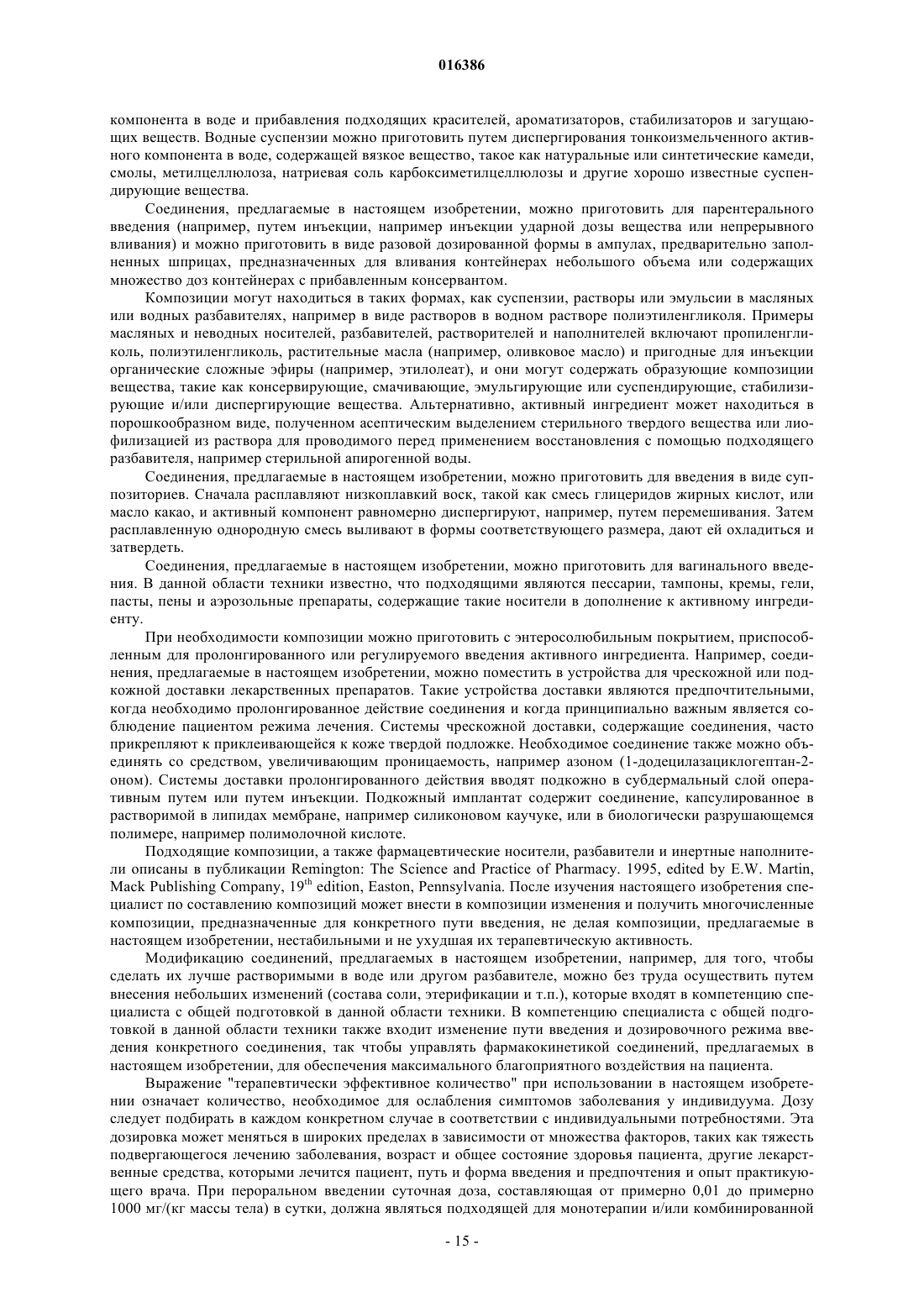 016386

компонента в воде и прибавления подходящих красителей, ароматизаторов, стабилизаторов и загущающих веществ. Водные суспензии можно приготовить путем диспергирования тонкоизмельченного активного компонента в воде, содержащей вязкое вещество, такое как натуральные или синтетические камеди, смолы, метилцеллюлоза, натриевая соль карбоксиметилцеллюлозы и другие хорошо известные суспендирующие вещества.

Соединения, предлагаемые в настоящем изобретении, можно приготовить для парентерального введения (например, путем инъекции, например инъекции ударной дозы вещества или непрерывного вливания) и можно приготовить в виде разовой дозированной формы в ампулах, предварительно заполненных шприцах, предназначенных для вливания контейнерах небольшого объема или содержащих множество доз контейнерах с прибавленным консервантом.

Композиции могут находиться в таких формах, как суспензии, растворы или эмульсии в масляных или водных разбавителях, например в виде растворов в водном растворе полиэтиленгликоля. Примеры масляных и неводных носителей, разбавителей, растворителей и наполнителей включают пропиленгликоль, полиэтиленгликоль, растительные масла (например, оливковое масло) и пригодные для инъекции органические сложные эфиры (например, этилолеат), и они могут содержать образующие композиции вещества, такие как консервирующие, смачивающие, эмульгирующие или суспендирующие, стабилизирующие и/или диспергирующие вещества. Альтернативно, активный ингредиент может находиться в порошкообразном виде, полученном асептическим выделением стерильного твердого вещества или лиофилизацией из раствора для проводимого перед применением восстановления с помощью подходящего разбавителя, например стерильной апирогенной воды.

Соединения, предлагаемые в настоящем изобретении, можно приготовить для введения в виде суппозиториев. Сначала расплавляют низкоплавкий воск, такой как смесь глицеридов жирных кислот, или масло какао, и активный компонент равномерно диспергируют, например, путем перемешивания. Затем расплавленную однородную смесь выливают в формы соответствующего размера, дают ей охладиться и затвердеть.

Соединения, предлагаемые в настоящем изобретении, можно приготовить для вагинального введения. В данной области техники известно, что подходящими являются пессарии, тампоны, кремы, гели, пасты, пены и аэрозольные препараты, содержащие такие носители в дополнение к активному ингредиенту.

При необходимости композиции можно приготовить с энтеросолюбильным покрытием, приспособленным для пролонгированного или регулируемого введения активного ингредиента. Например, соединения, предлагаемые в настоящем изобретении, можно поместить в устройства для чрескожной или подкожной доставки лекарственных препаратов. Такие устройства доставки являются предпочтительными, когда необходимо пролонгированное действие соединения и когда принципиально важным является соблюдение пациентом режима лечения. Системы чрескожной доставки, содержащие соединения, часто прикрепляют к приклеивающейся к коже твердой подложке. Необходимое соединение также можно объединять со средством, увеличивающим проницаемость, например азоном (1-додецилазациклогептан-2-оном). Системы доставки пролонгированного действия вводят подкожно в субдермальный слой оперативным путем или путем инъекции. Подкожный имплантат содержит соединение, капсулированное в растворимой в липидах мембране, например силиконовом каучуке, или в биологически разрушающемся полимере, например полимолочной кислоте.

Подходящие композиции, а также фармацевтические носители, разбавители и инертные наполнители описаны в публикации Remington: The Science and Practice of Pharmacy. 1995, edited by E.W. Martin, Mack Publishing Company, 19$^{th}$ edition, Easton, Pennsylvania. После изучения настоящего изобретения специалист по составлению композиций может внести в композиции изменения и получить многочисленные композиции, предназначенные для конкретного пути введения, не делая композиции, предлагаемые в настоящем изобретении, нестабильными и не ухудшая их терапевтическую активность.

Модификацию соединений, предлагаемых в настоящем изобретении, например, для того, чтобы сделать их лучше растворимыми в воде или другом разбавителе, можно без труда осуществить путем внесения небольших изменений (состава соли, этерификации и т.п.), которые входят в компетенцию специалиста с общей подготовкой в данной области техники. В компетенцию специалиста с общей подготовкой в данной области техники также входит изменение пути введения и дозировочного режима введения конкретного соединения, так чтобы управлять фармакокинетикой соединений, предлагаемых в настоящем изобретении, для обеспечения максимального благоприятного воздействия на пациента.

Выражение "терапевтически эффективное количество" при использовании в настоящем изобретении означает количество, необходимое для ослабления симптомов заболевания у индивидуума. Дозу следует подбирать в каждом конкретном случае в соответствии с индивидуальными потребностями. Эта дозировка может меняться в широких пределах в зависимости от множества факторов, таких как тяжесть подвергающегося лечению заболевания, возраст и общее состояние здоровья пациента, другие лекарственные средства, которыми лечится пациент, путь и форма введения и предпочтения и опыт практикующего врача. При пероральном введении суточная доза, составляющая от примерно 0,01 до примерно 1000 мг/(кг массы тела) в сутки, должна являться подходящей для монотерапии и/или комбинированной

- 15 -